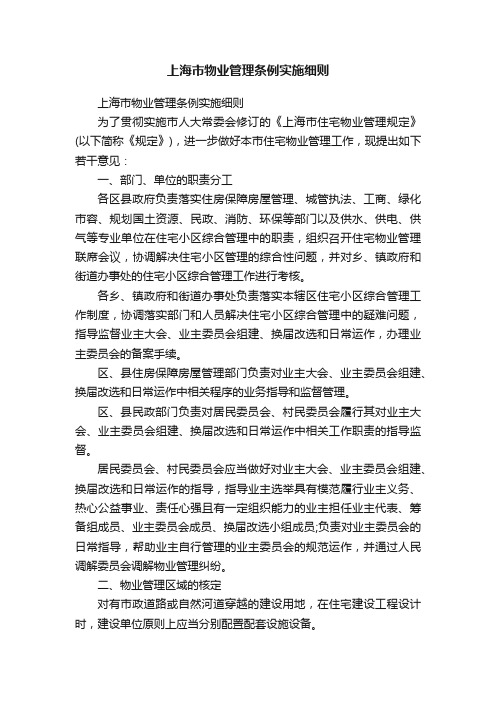 上海市物业管理条例实施细则

上海市物业管理条例实施细则

为了贯彻实施市人大常委会修订的《上海市住宅物业管理规定》(以下简称《规定》)，进一步做好本市住宅物业管理工作，现提出如下若干意见：

一、部门、单位的职责分工

各区县政府负责落实住房保障房屋管理、城管执法、工商、绿化市容、规划国土资源、民政、消防、环保等部门以及供水、供电、供气等专业单位在住宅小区综合管理中的职责，组织召开住宅物业管理联席会议，协调解决住宅小区管理的综合性问题，并对乡、镇政府和街道办事处的住宅小区综合管理工作进行考核。

各乡、镇政府和街道办事处负责落实本辖区住宅小区综合管理工作制度，协调落实部门和人员解决住宅小区综合管理中的疑难问题，指导监督业主大会、业主委员会组建、换届改选和日常运作，办理业主委员会的备案手续。

区、县住房保障房屋管理部门负责对业主大会、业主委员会组建、换届改选和日常运作中相关程序的业务指导和监督管理。

区、县民政部门负责对居民委员会、村民委员会履行其对业主大会、业主委员会组建、换届改选和日常运作中相关工作职责的指导监督。

居民委员会、村民委员会应当做好对业主大会、业主委员会组建、换届改选和日常运作的指导，指导业主选举具有模范履行业主义务、热心公益事业、责任心强且有一定组织能力的业主担任业主代表、筹备组成员、业主委员会成员、换届改选小组成员;负责对业主委员会的日常指导，帮助业主自行管理的业主委员会的规范运作，并通过人民调解委员会调解物业管理纠纷。

二、物业管理区域的核定

对有市政道路或自然河道穿越的建设用地，在住宅建设工程设计时，建设单位原则上应当分别配置配套设施设备。